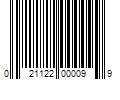 0 21122 00009 9